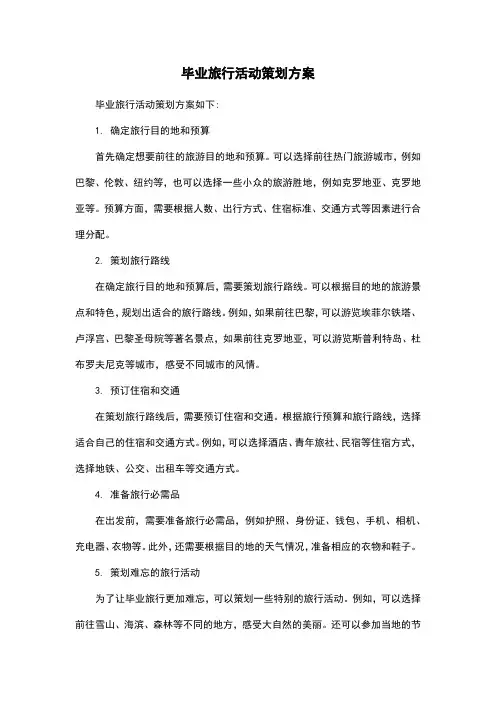 毕业旅行活动策划方案

毕业旅行活动策划方案如下：

1. 确定旅行目的地和预算

首先确定想要前往的旅游目的地和预算。可以选择前往热门旅游城市，例如巴黎、伦敦、纽约等，也可以选择一些小众的旅游胜地，例如克罗地亚、克罗地亚等。预算方面，需要根据人数、出行方式、住宿标准、交通方式等因素进行合理分配。

2. 策划旅行路线

在确定旅行目的地和预算后，需要策划旅行路线。可以根据目的地的旅游景点和特色，规划出适合的旅行路线。例如，如果前往巴黎，可以游览埃菲尔铁塔、卢浮宫、巴黎圣母院等著名景点，如果前往克罗地亚，可以游览斯普利特岛、杜布罗夫尼克等城市，感受不同城市的风情。

3. 预订住宿和交通

在策划旅行路线后，需要预订住宿和交通。根据旅行预算和旅行路线，选择适合自己的住宿和交通方式。例如，可以选择酒店、青年旅社、民宿等住宿方式，选择地铁、公交、出租车等交通方式。

4. 准备旅行必需品

在出发前，需要准备旅行必需品，例如护照、身份证、钱包、手机、相机、充电器、衣物等。此外，还需要根据目的地的天气情况，准备相应的衣物和鞋子。

5. 策划难忘的旅行活动

为了让毕业旅行更加难忘，可以策划一些特别的旅行活动。例如，可以选择前往雪山、海滨、森林等不同的地方，感受大自然的美丽。还可以参加当地的节